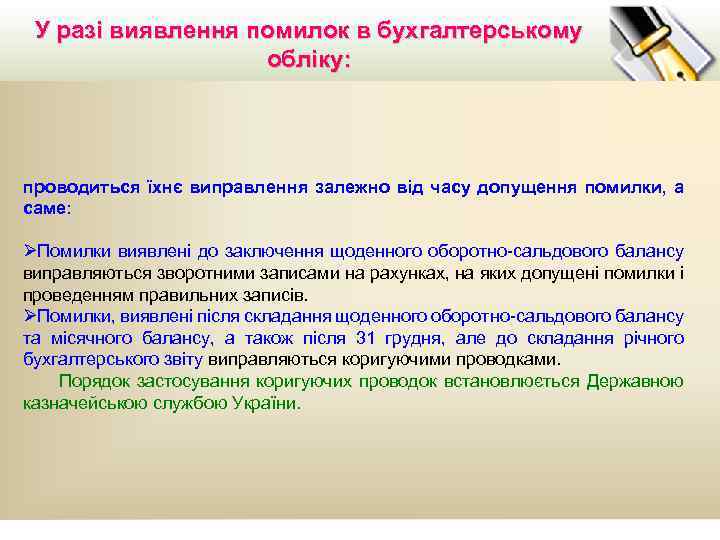 У разі виявлення помилок в бухгалтерському обліку:

проводиться їхнє виправлення залежно від часу допущення помилки, а саме:

➢Помилки виявлені до заключення щоденного оборотно-сальдового балансу виправляються зворотними записами на рахунках, на яких допущені помилки і проведенням правильних записів.
➢Помилки, виявлені після складання щоденного оборотно-сальдового балансу та місячного балансу, а також після 31 грудня, але до складання річного бухгалтерського звіту виправляються коригуючими проводками.
Порядок застосування коригуючих проводок встановлюється Державною казначейською службою України.